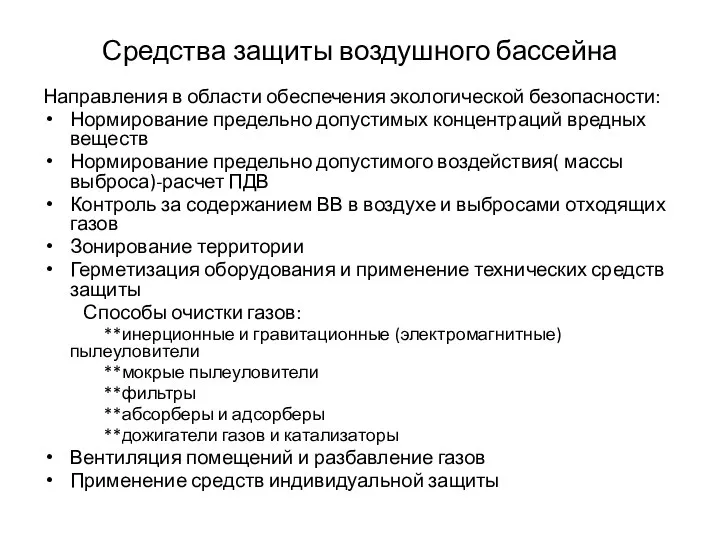 Средства защиты воздушного бассейна

Направления в области обеспечения экологической безопасности:
• Нормирование предельно допустимых концентраций вредных веществ
• Нормирование предельно допустимого воздействия( массы выброса)-расчет ПДВ
• Контроль за содержанием ВВ в воздухе и выбросами отходящих газов
• Зонирование территории
• Герметизация оборудования и применение технических средств защиты

Способы очистки газов:
**инерционные и гравитационные (электромагнитные) пылеуловители
**мокрые пылеуловители
**фильтры
**абсорберы и адсорберы
**дожигатели газов и катализаторы

• Вентиляция помещений и разбавление газов
• Применение средств индивидуальной защиты